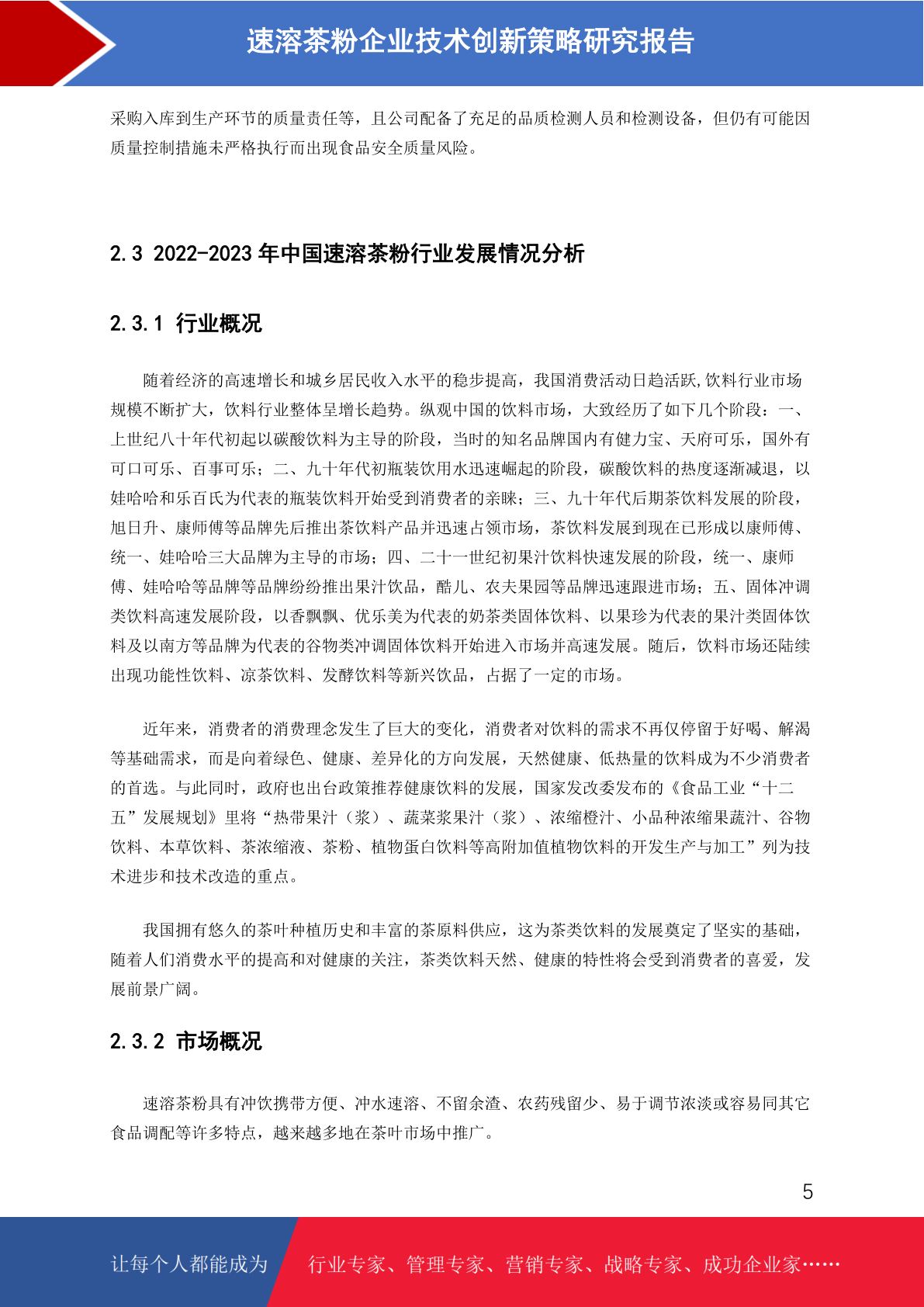 速溶茶粉企业技术创新策略研究报告

采购入库到生产环节的质量责任等，且公司配备了充足的品质检测人员和检测设备，但仍有可能因质量控制措施未严格执行而出现食品安全质量风险。

2.3 2022-2023 年中国速溶茶粉行业发展情况分析

2.3.1 行业概况

随着经济的高速增长和城乡居民收入水平的稳步提高，我国消费活动日趋活跃,饮料行业市场规模不断扩大，饮料行业整体呈增长趋势。纵观中国的饮料市场，大致经历了如下几个阶段：一、上世纪八十年代初起以碳酸饮料为主导的阶段，当时的知名品牌国内有健力宝、天府可乐，国外有可口可乐、百事可乐；二、九十年代初瓶装饮用水迅速崛起的阶段，碳酸饮料的热度逐渐减退，以娃哈哈和乐百氏为代表的瓶装饮料开始受到消费者的亲睐；三、九十年代后期茶饮料发展的阶段，旭日升、康师傅等品牌先后推出茶饮料产品并迅速占领市场，茶饮料发展到现在已形成以康师傅、统一、娃哈哈三大品牌为主导的市场；四、二十一世纪初果汁饮料快速发展的阶段，统一、康师傅、娃哈哈等品牌等品牌纷纷推出果汁饮品，酷儿、农夫果园等品牌迅速跟进市场；五、固体冲调类饮料高速发展阶段，以香飘飘、优乐美为代表的奶茶类固体饮料、以果珍为代表的果汁类固体饮料及以南方等品牌为代表的谷物类冲调固体饮料开始进入市场并高速发展。随后，饮料市场还陆续出现功能性饮料、凉茶饮料、发酵饮料等新兴饮品，占据了一定的市场。

近年来，消费者的消费理念发生了巨大的变化，消费者对饮料的需求不再仅停留于好喝、解渴等基础需求，而是向着绿色、健康、差异化的方向发展，天然健康、低热量的饮料成为不少消费者的首选。与此同时，政府也出台政策推荐健康饮料的发展，国家发改委发布的《食品工业“十二五”发展规划》里将“热带果汁（浆）、蔬菜浆果汁（浆）、浓缩橙汁、小品种浓缩果蔬汁、谷物饮料、本草饮料、茶浓缩液、茶粉、植物蛋白饮料等高附加值植物饮料的开发生产与加工”列为技术进步和技术改造的重点。

我国拥有悠久的茶叶种植历史和丰富的茶原料供应，这为茶类饮料的发展奠定了坚实的基础，随着人们消费水平的提高和对健康的关注，茶类饮料天然、健康的特性将会受到消费者的喜爱，发展前景广阔。

2.3.2 市场概况

速溶茶粉具有冲饮携带方便、冲水速溶、不留余渣、农药残留少、易于调节浓淡或容易同其它食品调配等许多特点，越来越多地在茶叶市场中推广。

5

让每个人都能成为 行业专家、管理专家、营销专家、战略专家、成功企业家……